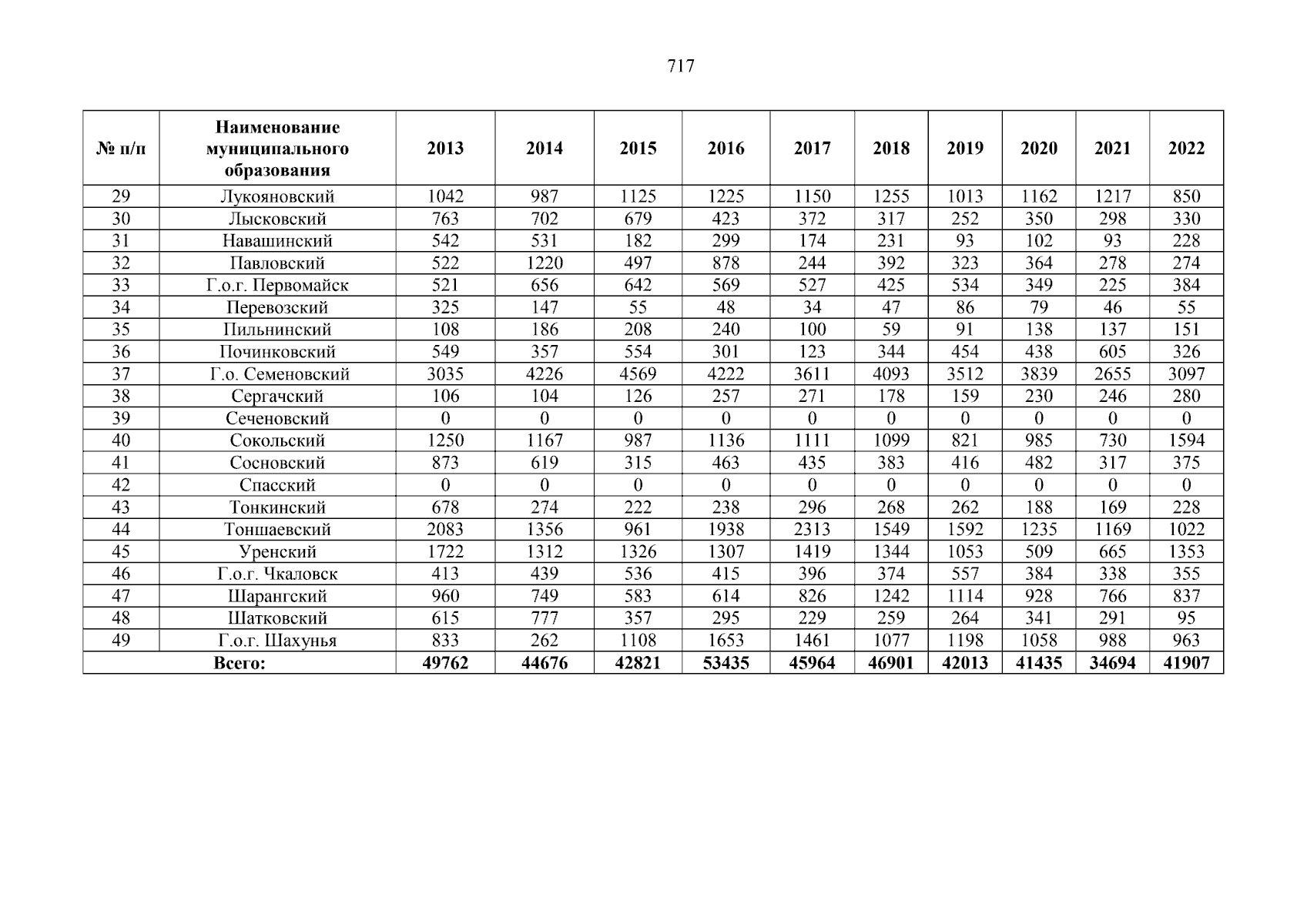 717

| № п/п | Наименование муниципального образования | 2013 | 2014 | 2015 | 2016 | 2017 | 2018 | 2019 | 2020 | 2021 | 2022 |
|---|---|---|---|---|---|---|---|---|---|---|---|
| 29 | Лукояновский | 1042 | 987 | 1125 | 1225 | 1150 | 1255 | 1013 | 1162 | 1217 | 850 |
| 30 | Лысковский | 763 | 702 | 679 | 423 | 372 | 317 | 252 | 350 | 298 | 330 |
| 31 | Навашинский | 542 | 531 | 182 | 299 | 174 | 231 | 93 | 102 | 93 | 228 |
| 32 | Павловский | 522 | 1220 | 497 | 878 | 244 | 392 | 323 | 364 | 278 | 274 |
| 33 | Г.о.г. Первомайск | 521 | 656 | 642 | 569 | 527 | 425 | 534 | 349 | 225 | 384 |
| 34 | Перевозский | 325 | 147 | 55 | 48 | 34 | 47 | 86 | 79 | 46 | 55 |
| 35 | Пильнинский | 108 | 186 | 208 | 240 | 100 | 59 | 91 | 138 | 137 | 151 |
| 36 | Починковский | 549 | 357 | 554 | 301 | 123 | 344 | 454 | 438 | 605 | 326 |
| 37 | Г.о. Семеновский | 3035 | 4226 | 4569 | 4222 | 3611 | 4093 | 3512 | 3839 | 2655 | 3097 |
| 38 | Сергачский | 106 | 104 | 126 | 257 | 271 | 178 | 159 | 230 | 246 | 280 |
| 39 | Сеченовский | 0 | 0 | 0 | 0 | 0 | 0 | 0 | 0 | 0 | 0 |
| 40 | Сокольский | 1250 | 1167 | 987 | 1136 | 1111 | 1099 | 821 | 985 | 730 | 1594 |
| 41 | Сосновский | 873 | 619 | 315 | 463 | 435 | 383 | 416 | 482 | 317 | 375 |
| 42 | Спасский | 0 | 0 | 0 | 0 | 0 | 0 | 0 | 0 | 0 | 0 |
| 43 | Тонкинский | 678 | 274 | 222 | 238 | 296 | 268 | 262 | 188 | 169 | 228 |
| 44 | Тоншаевский | 2083 | 1356 | 961 | 1938 | 2313 | 1549 | 1592 | 1235 | 1169 | 1022 |
| 45 | Уренский | 1722 | 1312 | 1326 | 1307 | 1419 | 1344 | 1053 | 509 | 665 | 1353 |
| 46 | Г.о.г. Чкаловск | 413 | 439 | 536 | 415 | 396 | 374 | 557 | 384 | 338 | 355 |
| 47 | Шарангский | 960 | 749 | 583 | 614 | 826 | 1242 | 1114 | 928 | 766 | 837 |
| 48 | Шатковский | 615 | 777 | 357 | 295 | 229 | 259 | 264 | 341 | 291 | 95 |
| 49 | Г.о.г. Шахунья | 833 | 262 | 1108 | 1653 | 1461 | 1077 | 1198 | 1058 | 988 | 963 |
| Всего: | | 49762 | 44676 | 42821 | 53435 | 45964 | 46901 | 42013 | 41435 | 34694 | 41907 |